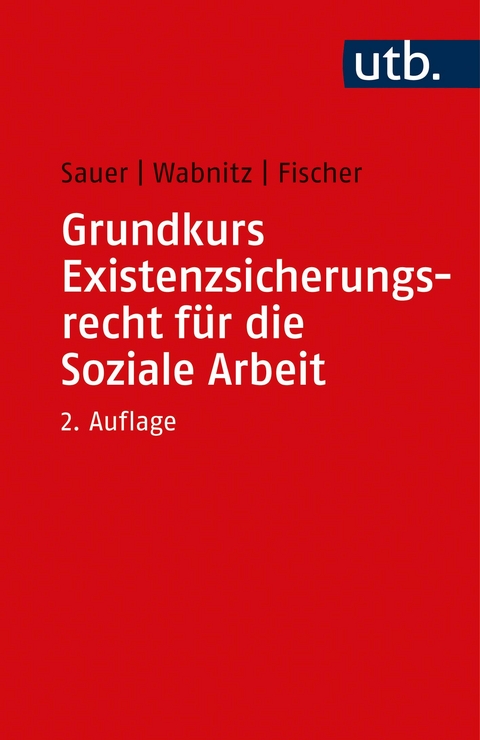 utb.

Sauer | Wabnitz | Fischer

Grundkurs Existenzsicherungsrecht für die Soziale Arbeit

2. Auflage